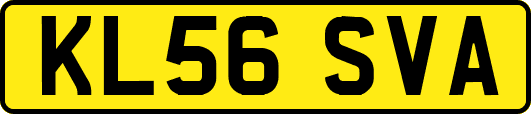 KL56 SVA